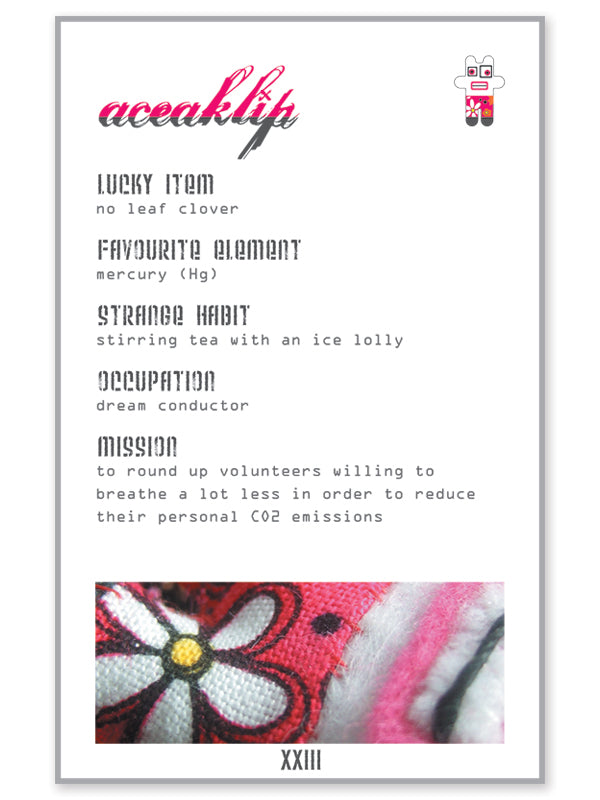 aceaklip

LUCKY ITEM
no leaf clover

FAVOURITE ELEMENT
mercury (Hg)

STRANGE HABIT
stirring tea with an ice lolly

OCCUPATION
dream conductor

MISSION
to round up volunteers willing to breathe a lot less in order to reduce their personal CO2 emissions

XXIII